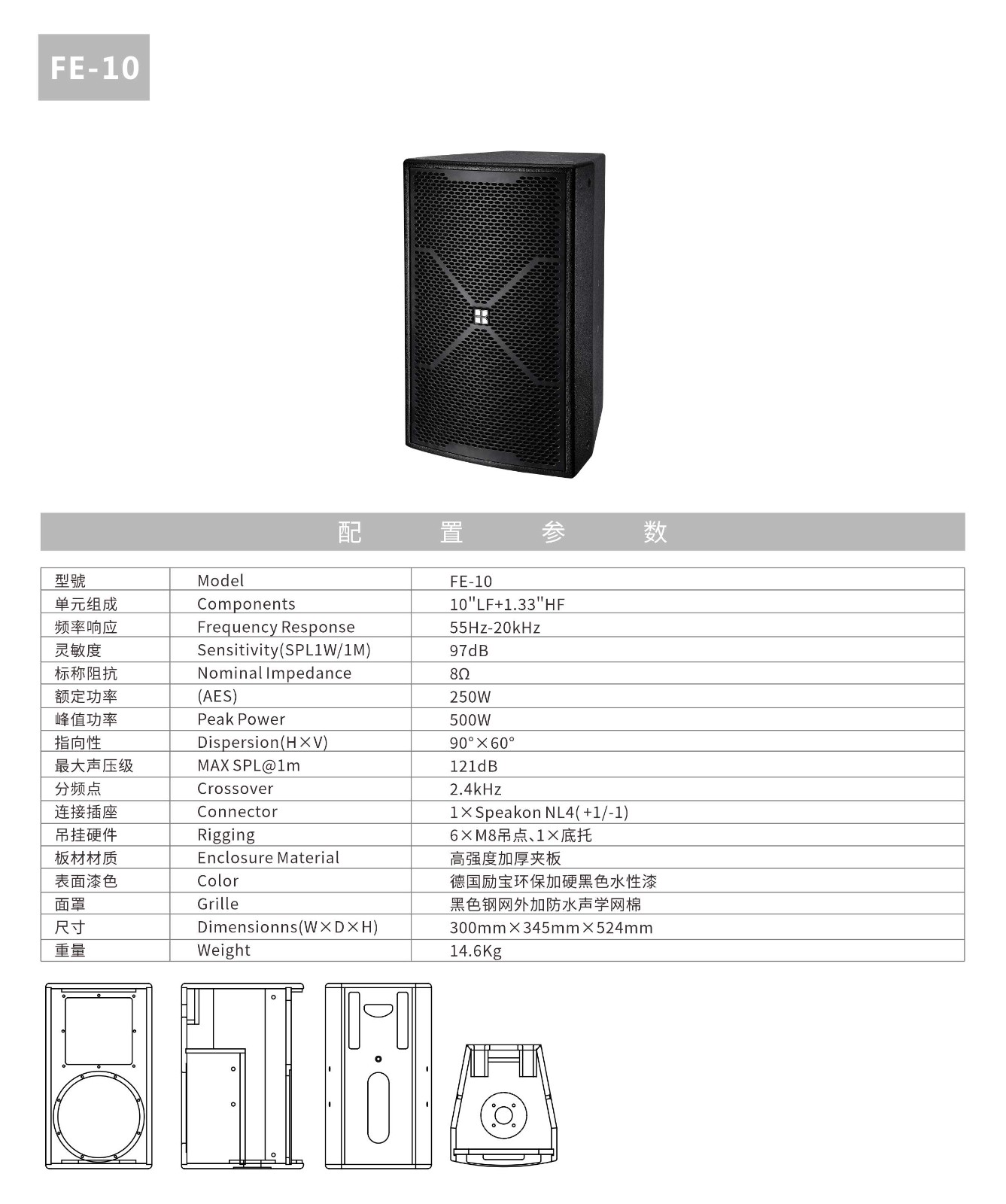 FE-10

配 置 参 数

| 型號 | Model | FE-10 |
|---|---|---|
| 单元组成 | Components | 10"LF+1.33"HF |
| 频率响应 | Frequency Response | 55Hz-20kHz |
| 灵敏度 | Sensitivity(SPL1W/1M) | 97dB |
| 标称阻抗 | Nominal Impedance | 8Ω |
| 额定功率 | (AES) | 250W |
| 峰值功率 | Peak Power | 500W |
| 指向性 | Dispersion(H×V) | 90°×60° |
| 最大声压级 | MAX SPL@1m | 121dB |
| 分频点 | Crossover | 2.4kHz |
| 连接插座 | Connector | 1×Speakon NL4(+1/-1) |
| 吊挂硬件 | Rigging | 6×M8吊点、1×底托 |
| 板材材质 | Enclosure Material | 高强度加厚夹板 |
| 表面漆色 | Color | 德国励宝环保加硬黑色水性漆 |
| 面罩 | Grille | 黑色钢网外加防水声学网棉 |
| 尺寸 | Dimensionns(W×D×H) | 300mm×345mm×524mm |
| 重量 | Weight | 14.6Kg |